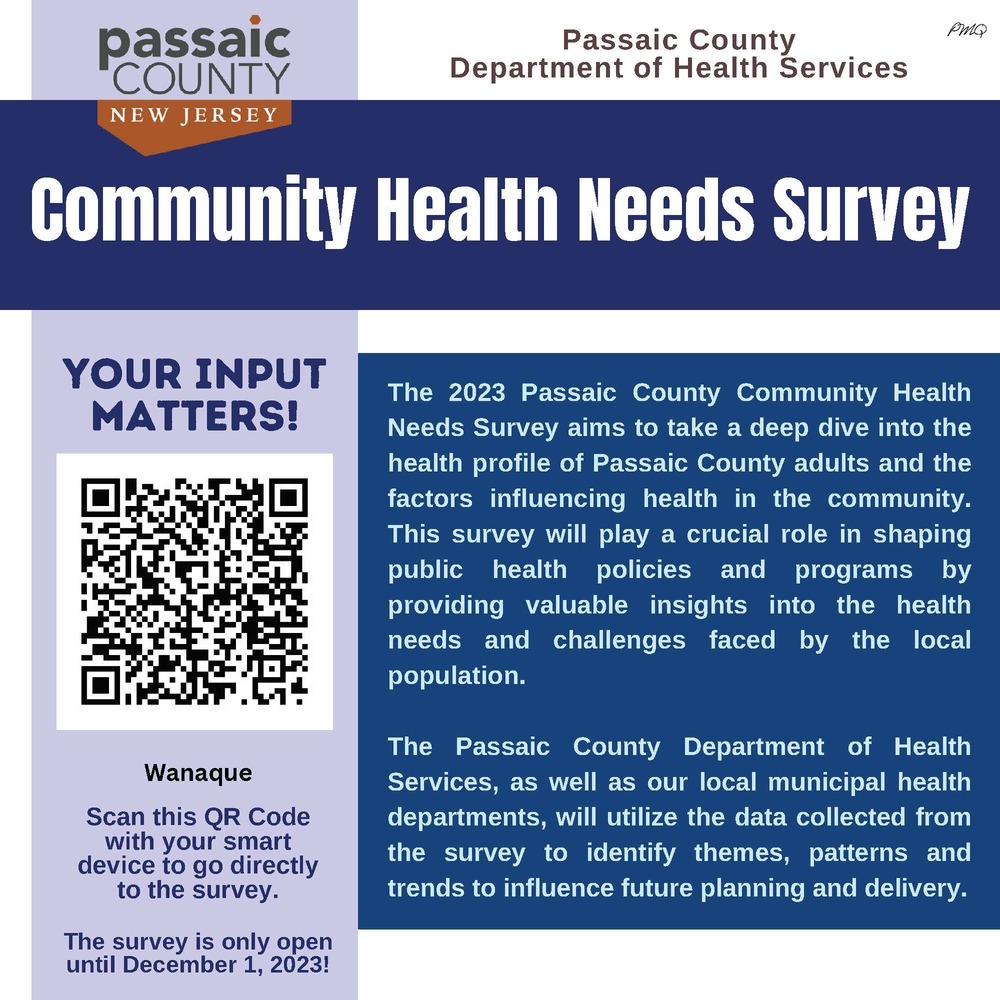 passaic COUNTY
NEW JERSEY

Passaic County
Department of Health Services

PMG

Community Health Needs Survey

YOUR INPUT MATTERS!

Wanaque

Scan this QR Code with your smart device to go directly to the survey.

The survey is only open until December 1, 2023!

The 2023 Passaic County Community Health Needs Survey aims to take a deep dive into the health profile of Passaic County adults and the factors influencing health in the community. This survey will play a crucial role in shaping public health policies and programs by providing valuable insights into the health needs and challenges faced by the local population.

The Passaic County Department of Health Services, as well as our local municipal health departments, will utilize the data collected from the survey to identify themes, patterns and trends to influence future planning and delivery.